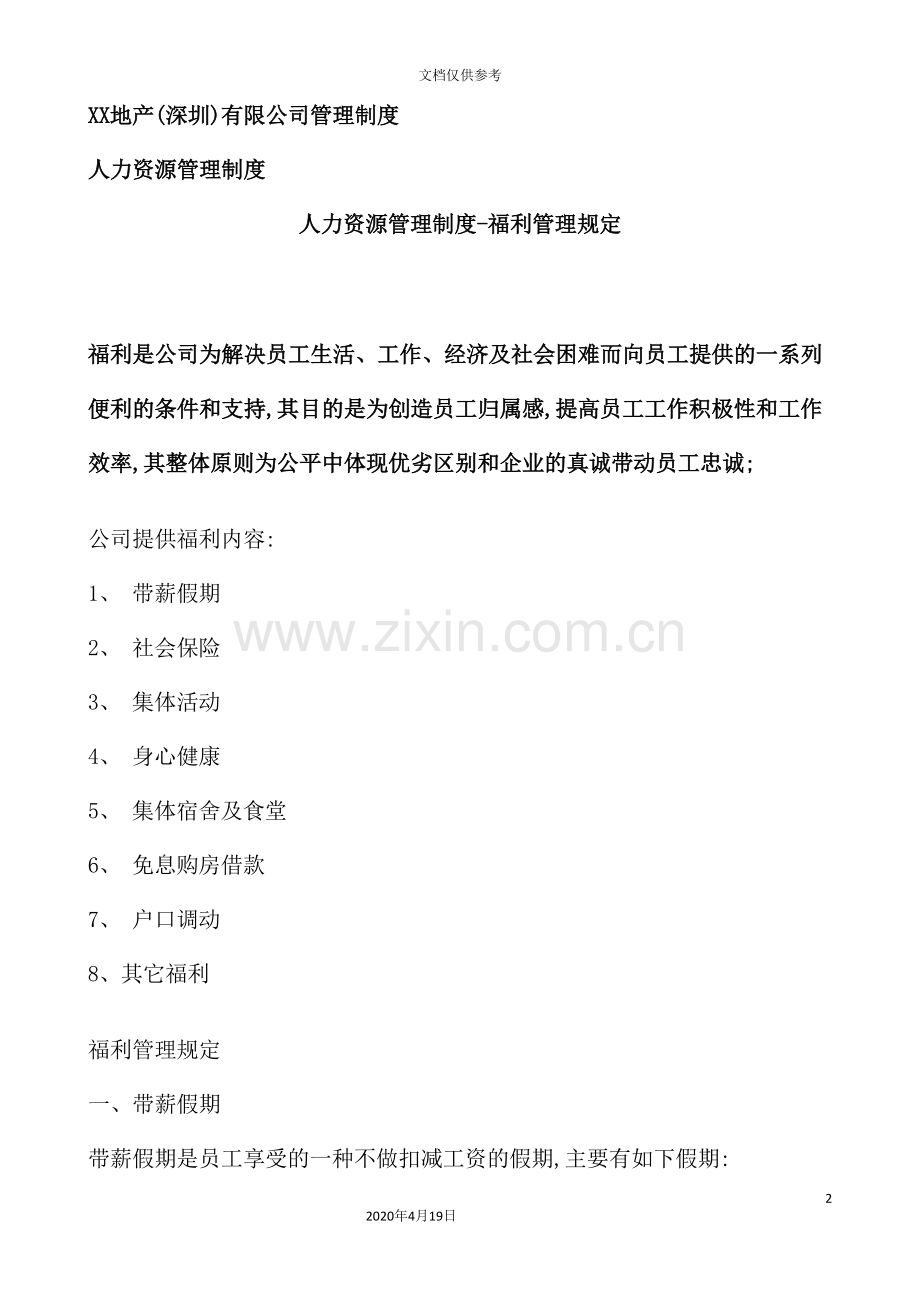 文档仅供参考

XX地产(深圳)有限公司管理制度

人力资源管理制度

人力资源管理制度-福利管理规定

福利是公司为解决员工生活、工作、经济及社会困难而向员工提供的一系列便利的条件和支持,其目的是为创造员工归属感,提高员工工作积极性和工作效率,其整体原则为公平中体现优劣区别和企业的真诚带动员工忠诚;

公司提供福利内容:

1、 带薪假期

2、 社会保险

3、 集体活动

4、 身心健康

5、 集体宿舍及食堂

6、 免息购房借款

7、 户口调动

8、其它福利

www.zixin.com.cn

福利管理规定

一、带薪假期

带薪假期是员工享受的一种不做扣减工资的假期,主要有如下假期:

2

2020年4月19日